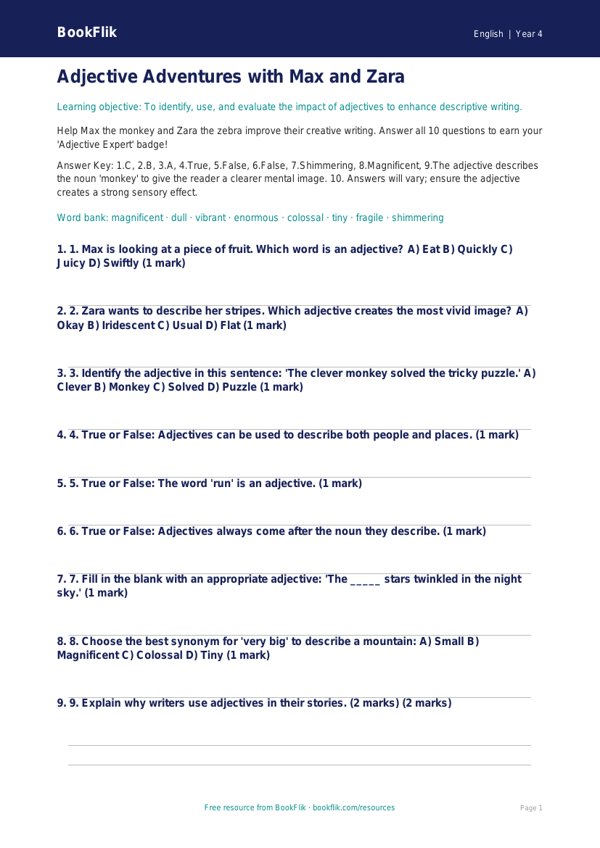 BookFlik

English | Year 4

Adjective Adventures with Max and Zara

Learning objective: To identify, use, and evaluate the impact of adjectives to enhance descriptive writing.

Help Max the monkey and Zara the zebra improve their creative writing. Answer all 10 questions to earn your 'Adjective Expert' badge!

Answer Key: 1.C, 2.B, 3.A, 4.True, 5.False, 6.False, 7.Shimmering, 8.Magnificent, 9.The adjective describes the noun 'monkey' to give the reader a clearer mental image. 10. Answers will vary; ensure the adjective creates a strong sensory effect.

Word bank: magnificent · dull · vibrant · enormous · colossal · tiny · fragile · shimmering

1. 1. Max is looking at a piece of fruit. Which word is an adjective? A) Eat B) Quickly C) Juicy D) Swiftly (1 mark)

2. 2. Zara wants to describe her stripes. Which adjective creates the most vivid image? A) Okay B) Iridescent C) Usual D) Flat (1 mark)

3. 3. Identify the adjective in this sentence: 'The clever monkey solved the tricky puzzle.' A) Clever B) Monkey C) Solved D) Puzzle (1 mark)

4. 4. True or False: Adjectives can be used to describe both people and places. (1 mark)

5. 5. True or False: The word 'run' is an adjective. (1 mark)

6. 6. True or False: Adjectives always come after the noun they describe. (1 mark)

7. 7. Fill in the blank with an appropriate adjective: 'The _____ stars twinkled in the night sky.' (1 mark)

8. 8. Choose the best synonym for 'very big' to describe a mountain: A) Small B) Magnificent C) Colossal D) Tiny (1 mark)

9. 9. Explain why writers use adjectives in their stories. (2 marks) (2 marks)

Free resource from BookFlik · bookflik.com/resources

Page 1